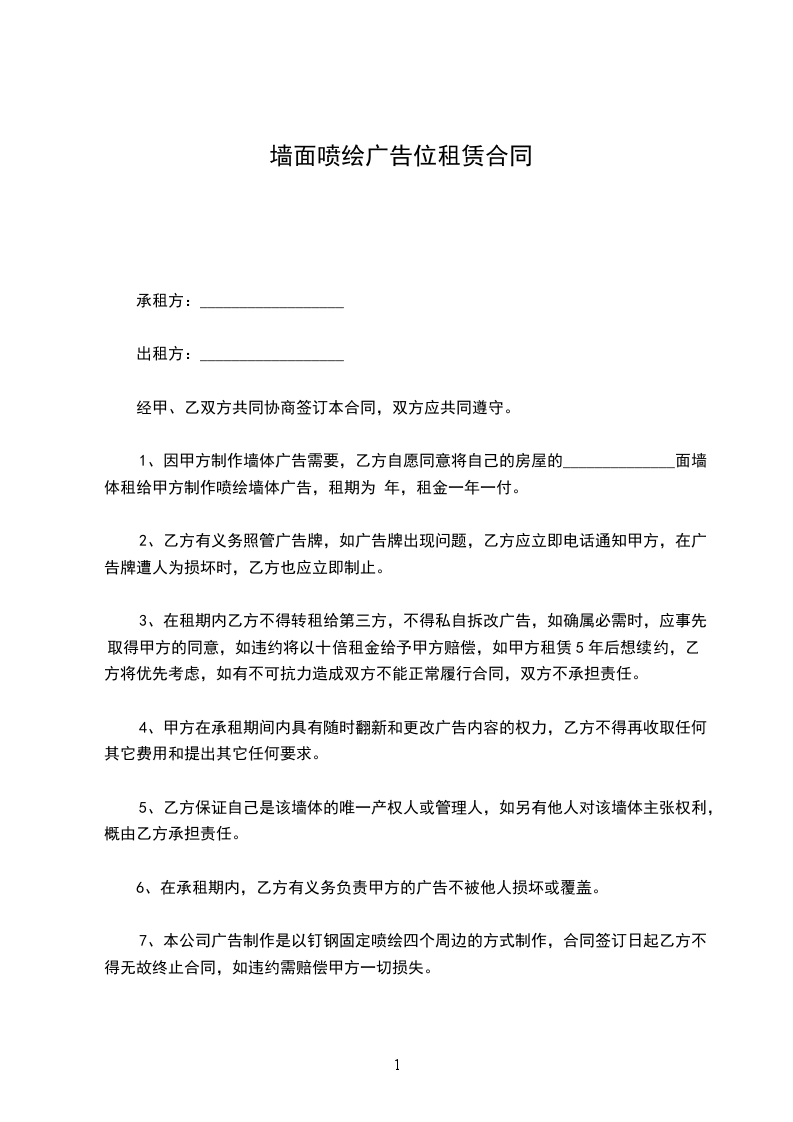 墙面喷绘广告位租赁合同

承租方：__________________

出租方：__________________

经甲、乙双方共同协商签订本合同，双方应共同遵守。

1、因甲方制作墙体广告需要，乙方自愿同意将自己的房屋的______________面墙体租给甲方制作喷绘墙体广告，租期为 年，租金一年一付。

2、乙方有义务照管广告牌，如广告牌出现问题，乙方应立即电话通知甲方，在广告牌遭人为损坏时，乙方也应立即制止。

3、在租期内乙方不得转租给第三方，不得私自拆改广告，如确属必需时，应事先取得甲方的同意，如违约将以十倍租金给予甲方赔偿，如甲方租赁 5 年后想续约，乙方将优先考虑，如有不可抗力造成双方不能正常履行合同，双方不承担责任。

4、甲方在承租期间内具有随时翻新和更改广告内容的权力，乙方不得再收取任何其它费用和提出其它任何要求。

5、乙方保证自己是该墙体的唯一产权人或管理人，如另有他人对该墙体主张权利，概由乙方承担责任。

6、在承租期内，乙方有义务负责甲方的广告不被他人损坏或覆盖。

7、本公司广告制作是以钉钢固定喷绘四个周边的方式制作，合同签订日起乙方不得无故终止合同，如违约需赔偿甲方一切损失。

1